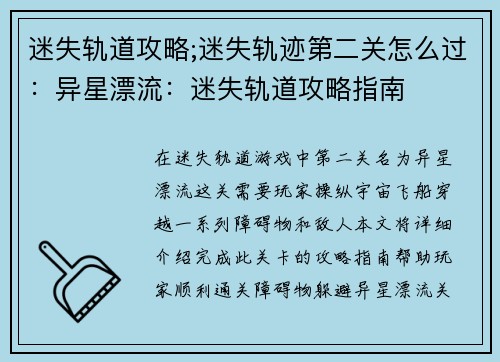 迷失轨道攻略;迷失轨迹第二关怎么过：异星漂流：迷失轨道攻略指南

在迷失轨道游戏中第二关名为异星漂流这关需要玩家操纵宇宙飞船穿越一系列障碍物和敌人本文将详细介绍完成此关卡的攻略指南帮助玩家顺利通关障碍物躲避异星漂流关